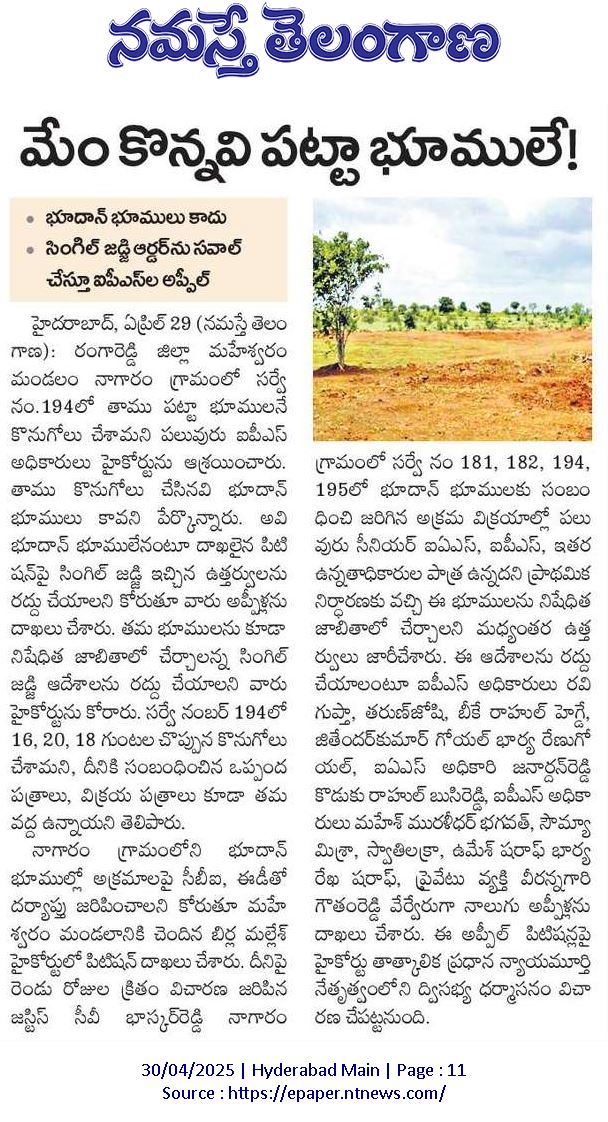 నమస్తే తెలంగాణ

మేం కొన్నవి పట్టా భూములే!

• భూదాన్ భూములు కాదు
• సింగిల్ జడ్జి ఆర్డర్‌ను సవాల్ చేస్తూ ఐపీఎస్‌ల అప్పీల్

హైదరాబాద్, ఏప్రిల్ 29 (నమస్తే తెలంగాణ): రంగారెడ్డి జిల్లా మహేశ్వరం మండలం నాగారం గ్రామంలో సర్వే నం.194లో తాము పట్టా భూములనే కొనుగోలు చేశామని పలువురు ఐపీఎస్ అధికారులు హైకోర్టును ఆశ్రయించారు. తాము కొనుగోలు చేసినవి భూదాన్ భూములు కావని పేర్కొన్నారు. అవి భూదాన్ భూములేనంటూ దాఖలైన పిటిషన్‌పై సింగిల్ జడ్జి ఇచ్చిన ఉత్తర్వులను రద్దు చేయాలని కోరుతూ వారు అప్పీళ్లను దాఖలు చేశారు. తమ భూములను కూడా నిషేధిత జాబితాలో చేర్చాలన్న సింగిల్ జడ్జి ఆదేశాలను రద్దు చేయాలని వారు హైకోర్టును కోరారు. సర్వే నంబర్ 194లో 16, 20, 18 గుంటల చొప్పున కొనుగోలు చేశామని, దీనికి సంబంధించిన ఒప్పంద పత్రాలు, విక్రయ పత్రాలు కూడా తమ వద్ద ఉన్నాయని తెలిపారు.

నాగారం గ్రామంలోని భూదాన్ భూముల్లో అక్రమాలపై సీబీఐ, ఈడీతో దర్యాప్తు జరిపించాలని కోరుతూ మహేశ్వరం మండలానికి చెందిన బిర్ల మల్లేశ్ హైకోర్టులో పిటిషన్ దాఖలు చేశారు. దీనిపై రెండు రోజుల క్రితం విచారణ జరిపిన జస్టిస్ సీవీ భాస్కర్‌రెడ్డి నాగారం గ్రామంలో సర్వే నం 181, 182, 194, 195లో భూదాన్ భూములకు సంబంధించి జరిగిన అక్రమ విక్రయాల్లో పలువురు సీనియర్ ఐఏఎస్, ఐపీఎస్, ఇతర ఉన్నతాధికారుల పాత్ర ఉన్నదని ప్రాథమిక నిర్ధారణకు వచ్చి ఈ భూములను నిషేధిత జాబితాలో చేర్చాలని మధ్యంతర ఉత్తర్వులు జారీచేశారు. ఈ ఆదేశాలను రద్దు చేయాలంటూ ఐపీఎస్ అధికారులు రవి గుప్తా, తరుణ్‌జోషి, బీకే రాహుల్ హెగ్డే, జితేందర్‌కుమార్ గోయల్ భార్య రేణుగోయల్, ఐఏఎస్ అధికారి జనార్దన్‌రెడ్డి కొడుకు రాహుల్ బుసిరెడ్డి, ఐపీఎస్ అధికారులు మహేశ్ మురళీధర్ భగవత్, సౌమ్యా మిశ్రా, స్వాతిలక్రా, ఉమేశ్ షరాఫ్ భార్య రేఖ షరాఫ్, ప్రైవేటు వ్యక్తి వీరన్నగారి గౌతంరెడ్డి వేర్వేరుగా నాలుగు అప్పీళ్లను దాఖలు చేశారు. ఈ అప్పీల్ పిటిషన్లపై హైకోర్టు తాత్కాలిక ప్రధాన న్యాయమూర్తి నేతృత్వంలోని ద్విసభ్య ధర్మాసనం విచారణ చేపట్టనుంది.

30/04/2025 | Hyderabad Main | Page : 11
Source : https://epaper.ntnews.com/